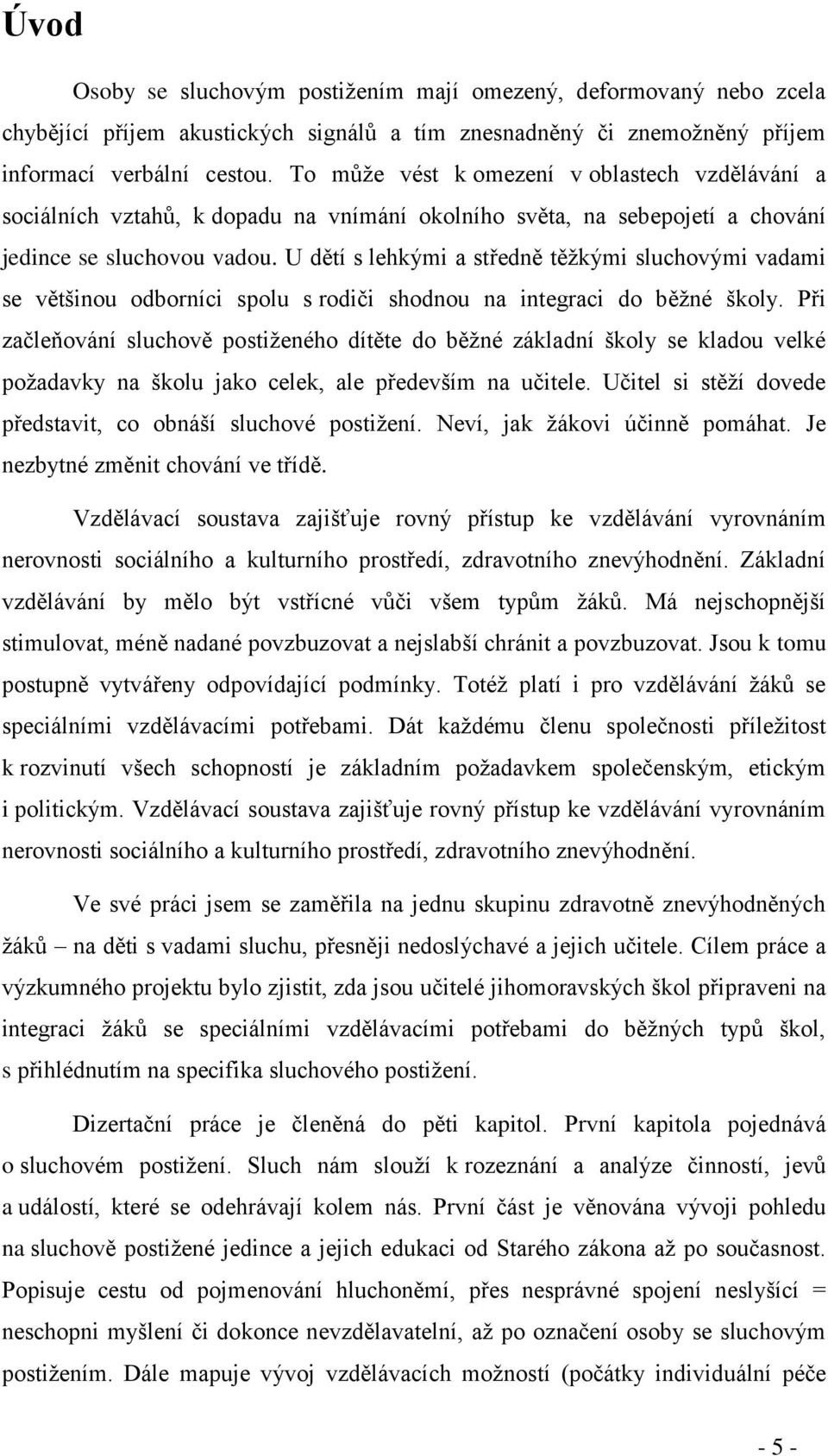 Úvod

Osoby se sluchovým postižením mají omezený, deformovaný nebo zcela chybějící příjem akustických signálů a tím znesnadněný či znemožněný příjem informací verbální cestou. To může vést k omezení v oblastech vzdělávání a sociálních vztahů, k dopadu na vnímání okolního světa, na sebepojetí a chování jedince se sluchovou vadou. U dětí s lehkými a středně těžkými sluchovými vadami se většinou odborníci spolu s rodiči shodnou na integraci do běžné školy. Při začleňování sluchově postiženého dítěte do běžné základní školy se kladou velké požadavky na školu jako celek, ale především na učitele. Učitel si stěží dovede představit, co obnáší sluchové postižení. Neví, jak žákovi účinně pomáhat. Je nezbytné změnit chování ve třídě.

Vzdělávací soustava zajišťuje rovný přístup ke vzdělávání vyrovnáním nerovnosti sociálního a kulturního prostředí, zdravotního znevýhodnění. Základní vzdělávání by mělo být vstřícné vůči všem typům žáků. Má nejschopnější stimulovat, méně nadané povzbuzovat a nejslabší chránit a povzbuzovat. Jsou k tomu postupně vytvářeny odpovídající podmínky. Totéž platí i pro vzdělávání žáků se speciálními vzdělávacími potřebami. Dát každému členu společnosti příležitost k rozvinutí všech schopností je základním požadavkem společenským, etickým i politickým. Vzdělávací soustava zajišťuje rovný přístup ke vzdělávání vyrovnáním nerovnosti sociálního a kulturního prostředí, zdravotního znevýhodnění.

Ve své práci jsem se zaměřila na jednu skupinu zdravotně znevýhodněných žáků – na děti s vadami sluchu, přesněji nedoslýchavé a jejich učitele. Cílem práce a výzkumného projektu bylo zjistit, zda jsou učitelé jihomoravských škol připraveni na integraci žáků se speciálními vzdělávacími potřebami do běžných typů škol, s přihlédnutím na specifika sluchového postižení.

Dizertační práce je členěná do pěti kapitol. První kapitola pojednává o sluchovém postižení. Sluch nám slouží k rozeznání a analýze činností, jevů a událostí, které se odehrávají kolem nás. První část je věnována vývoji pohledu na sluchově postižené jedince a jejich edukaci od Starého zákona až po současnost. Popisuje cestu od pojmenování hluchoněmí, přes nesprávné spojení neslyšící = neschopni myšlení či dokonce nevzdělavatelní, až po označení osoby se sluchovým postižením. Dále mapuje vývoj vzdělávacích možností (počátky individuální péče

- 5 -